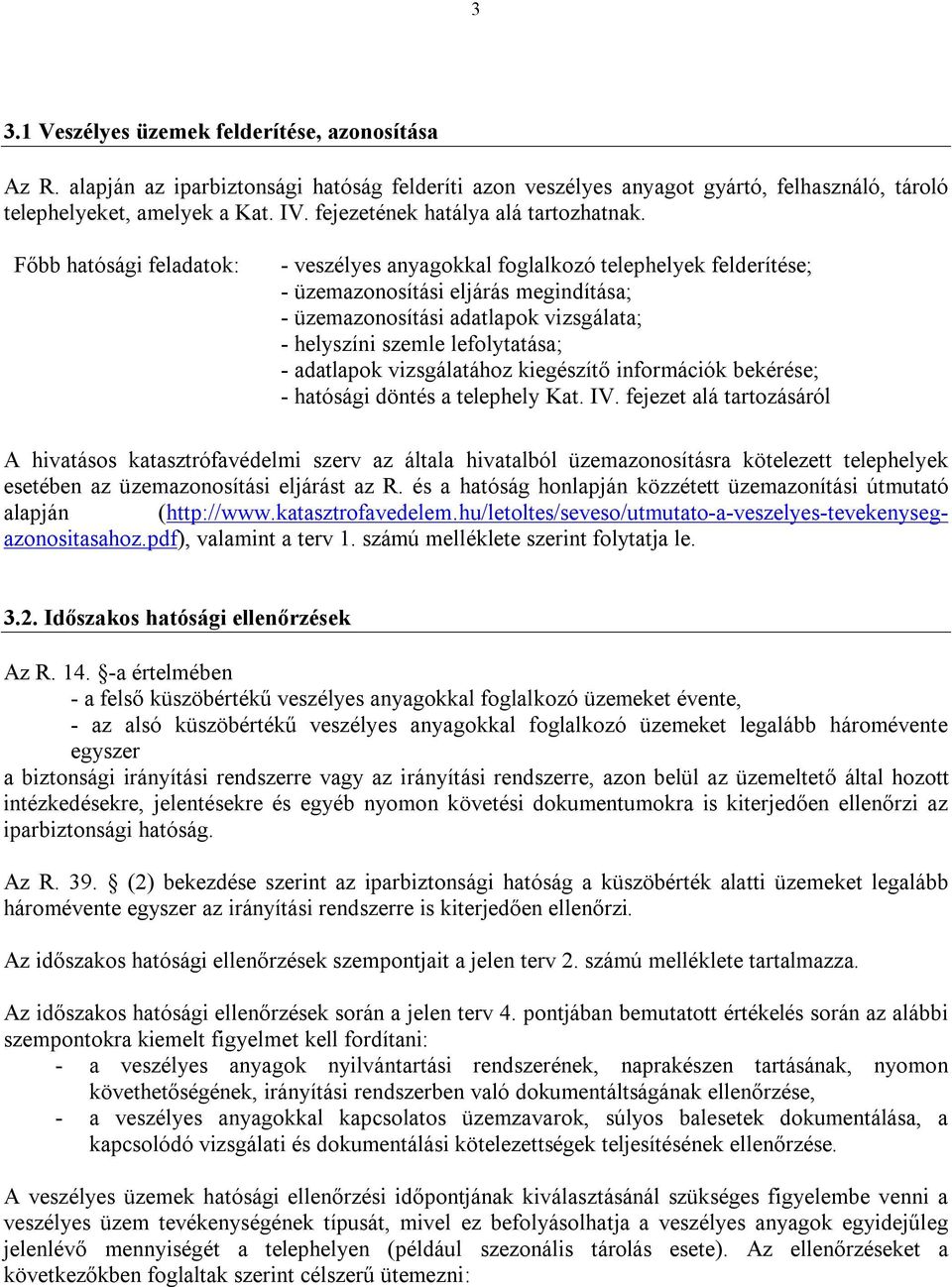 3

3.1 Veszélyes üzemek felderítése, azonosítása

Az R. alapján az iparbiztonsági hatóság felderíti azon veszélyes anyagot gyártó, felhasználó, tároló telephelyeket, amelyek a Kat. IV. fejezetének hatálya alá tartozhatnak.

Főbb hatósági feladatok:

- veszélyes anyagokkal foglalkozó telephelyek felderítése;
- üzemazonosítási eljárás megindítása;
- üzemazonosítási adatlapok vizsgálata;
- helyszíni szemle lefolytatása;
- adatlapok vizsgálatához kiegészítő információk bekérése;
- hatósági döntés a telephely Kat. IV. fejezet alá tartozásáról

A hivatásos katasztrófavédelmi szerv az általa hivatalból üzemazonosításra kötelezett telephelyek esetében az üzemazonosítási eljárást az R. és a hatóság honlapján közzétett üzemazonítási útmutató alapján (http://www.katasztrofavedelem.hu/letoltes/seveso/utmutato-a-veszelyes-tevekenyseg-azonositasahoz.pdf), valamint a terv 1. számú melléklete szerint folytatja le.

3.2. Időszakos hatósági ellenőrzések

Az R. 14. §-a értelmében
- a felső küszöbértékű veszélyes anyagokkal foglalkozó üzemeket évente,
- az alsó küszöbértékű veszélyes anyagokkal foglalkozó üzemeket legalább háromévente egyszer
a biztonsági irányítási rendszerre vagy az irányítási rendszerre, azon belül az üzemeltető által hozott intézkedésekre, jelentésekre és egyéb nyomon követési dokumentumokra is kiterjedően ellenőrzi az iparbiztonsági hatóság.

Az R. 39. § (2) bekezdése szerint az iparbiztonsági hatóság a küszöbérték alatti üzemeket legalább háromévente egyszer az irányítási rendszerre is kiterjedően ellenőrzi.

Az időszakos hatósági ellenőrzések szempontjait a jelen terv 2. számú melléklete tartalmazza.

Az időszakos hatósági ellenőrzések során a jelen terv 4. pontjában bemutatott értékelés során az alábbi szempontokra kiemelt figyelmet kell fordítani:
- a veszélyes anyagok nyilvántartási rendszerének, naprakészen tartásának, nyomon követhetőségének, irányítási rendszerben való dokumentáltságának ellenőrzése,
- a veszélyes anyagokkal kapcsolatos üzemzavarok, súlyos balesetek dokumentálása, a kapcsolódó vizsgálati és dokumentálási kötelezettségek teljesítésének ellenőrzése.

A veszélyes üzemek hatósági ellenőrzési időpontjának kiválasztásánál szükséges figyelembe venni a veszélyes üzem tevékenységének típusát, mivel ez befolyásolhatja a veszélyes anyagok egyidejűleg jelenlévő mennyiségét a telephelyen (például szezonális tárolás esete). Az ellenőrzéseket a következőkben foglaltak szerint célszerű ütemezni: